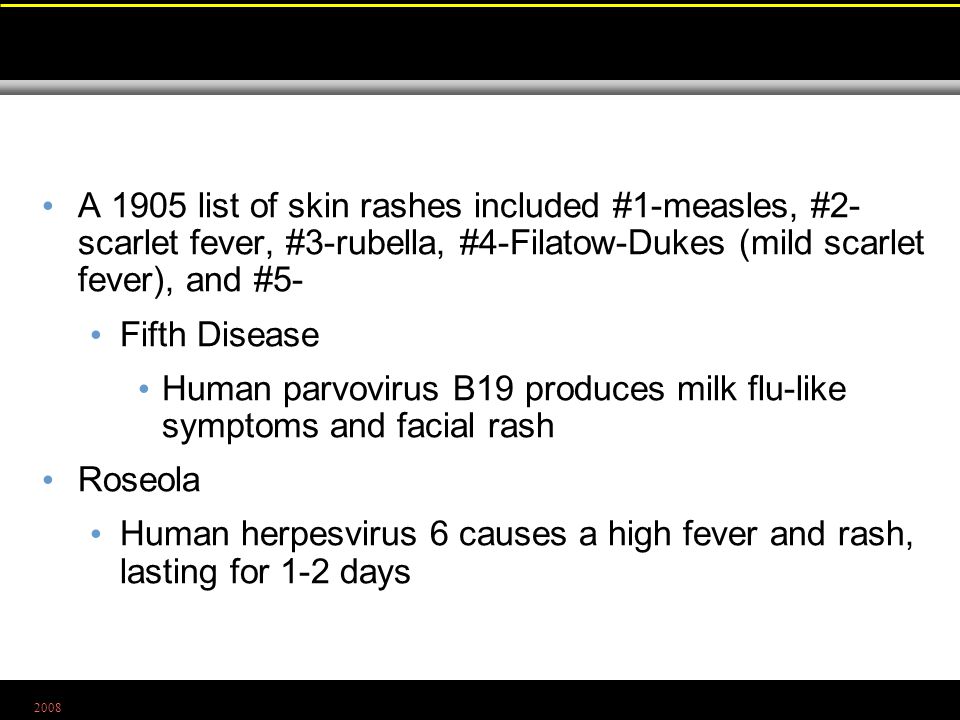 • A 1905 list of skin rashes included #1-measles, #2-scarlet fever, #3-rubella, #4-Filatow-Dukes (mild scarlet fever), and #5-

• Fifth Disease

• Human parvovirus B19 produces milk flu-like symptoms and facial rash

• Roseola

• Human herpesvirus 6 causes a high fever and rash, lasting for 1-2 days

2008